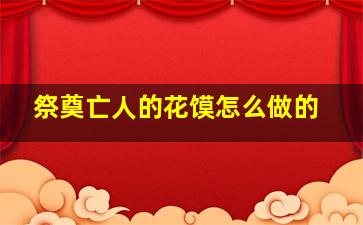 祭奠亡人的花馍怎么做的